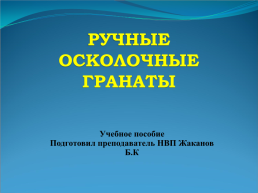 РУЧНЫЕ ОСКОЛОЧНЫЕ ГРАНАТЫ

Учебное пособие
Подготовил преподаватель НВП Жаканов Б.К